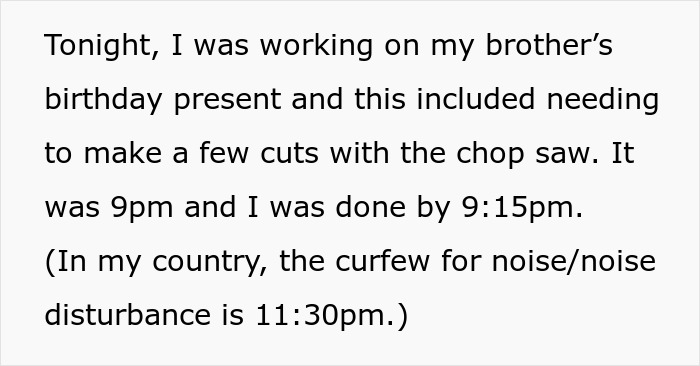 Tonight, I was working on my brother’s birthday present and this included needing to make a few cuts with the chop saw. It was 9pm and I was done by 9:15pm.
(In my country, the curfew for noise/noise disturbance is 11:30pm.)